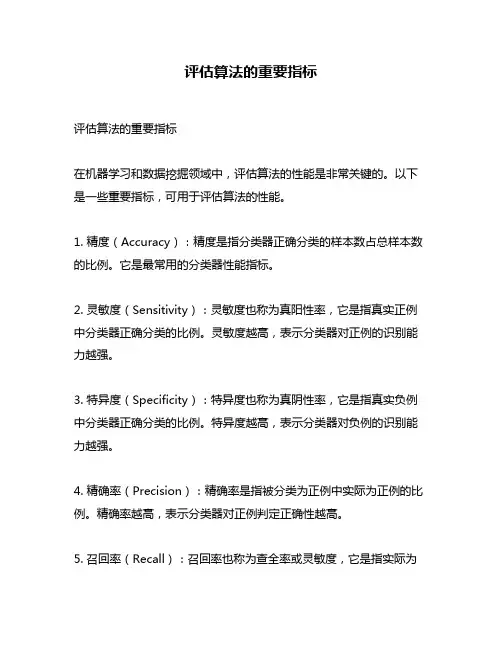 评估算法的重要指标

评估算法的重要指标

在机器学习和数据挖掘领域中，评估算法的性能是非常关键的。以下是一些重要指标，可用于评估算法的性能。

1. 精度（Accuracy）：精度是指分类器正确分类的样本数占总样本数的比例。它是最常用的分类器性能指标。

2. 灵敏度（Sensitivity）：灵敏度也称为真阳性率，它是指真实正例中分类器正确分类的比例。灵敏度越高，表示分类器对正例的识别能力越强。

3. 特异度（Specificity）：特异度也称为真阴性率，它是指真实负例中分类器正确分类的比例。特异度越高，表示分类器对负例的识别能力越强。

4. 精确率（Precision）：精确率是指被分类为正例中实际为正例的比例。精确率越高，表示分类器对正例判定正确性越高。

5. 召回率（Recall）：召回率也称为查全率或灵敏度，它是指实际为